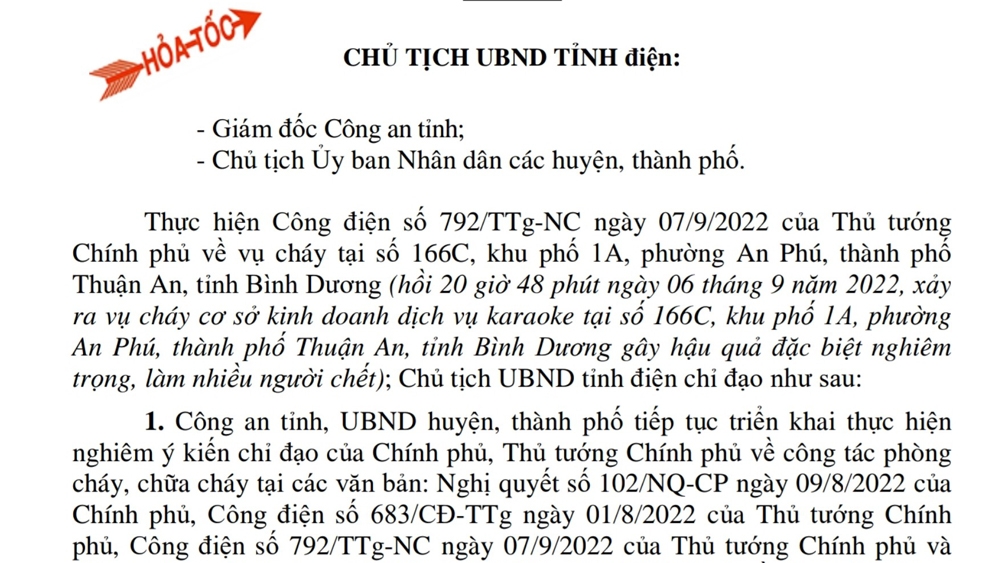 HỎA-TỐC

CHỦ TỊCH UBND TỈNH điện:

- Giám đốc Công an tỉnh;
- Chủ tịch Ủy ban Nhân dân các huyện, thành phố.

Thực hiện Công điện số 792/TTg-NC ngày 07/9/2022 của Thủ tướng Chính phủ về vụ cháy tại số 166C, khu phố 1A, phường An Phú, thành phố Thuận An, tỉnh Bình Dương (hồi 20 giờ 48 phút ngày 06 tháng 9 năm 2022, xảy ra vụ cháy cơ sở kinh doanh dịch vụ karaoke tại số 166C, khu phố 1A, phường An Phú, thành phố Thuận An, tỉnh Bình Dương gây hậu quả đặc biệt nghiêm trọng, làm nhiều người chết); Chủ tịch UBND tỉnh điện chỉ đạo như sau:

1. Công an tỉnh, UBND huyện, thành phố tiếp tục triển khai thực hiện nghiêm ý kiến chỉ đạo của Chính phủ, Thủ tướng Chính phủ về công tác phòng cháy, chữa cháy tại các văn bản: Nghị quyết số 102/NQ-CP ngày 09/8/2022 của Chính phủ, Công điện số 683/CĐ-TTg ngày 01/8/2022 của Thủ tướng Chính phủ, Công điện số 792/TTg-NC ngày 07/9/2022 của Thủ tướng Chính phủ và